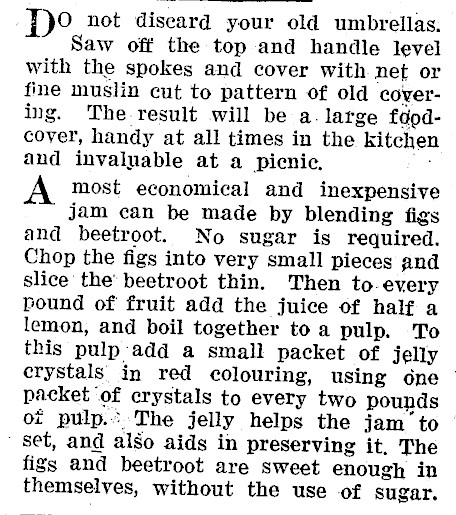 DO not discard your old umbrellas. Saw off the top and handle level with the spokes and cover with net or fine muslin cut to pattern of old covering. The result will be a large food-cover, handy at all times in the kitchen and invaluable at a picnic.

A most economical and inexpensive jam can be made by blending figs and beetroot. No sugar is required. Chop the figs into very small pieces and slice the beetroot thin. Then to every pound of fruit add the juice of half a lemon, and boil together to a pulp. To this pulp add a small packet of jelly crystals in red colouring, using one packet of crystals to every two pounds of pulp. The jelly helps the jam to set, and also aids in preserving it. The figs and beetroot are sweet enough in themselves, without the use of sugar.